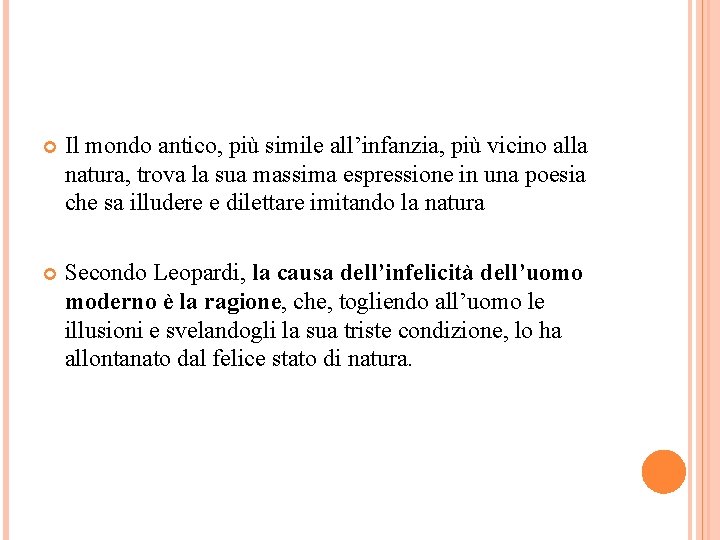 Il mondo antico, più simile all’infanzia, più vicino alla natura, trova la sua massima espressione in una poesia che sa illudere e dilettare imitando la natura

Secondo Leopardi, la causa dell’infelicità dell’uomo moderno è la ragione, che, togliendo all’uomo le illusioni e svelandogli la sua triste condizione, lo ha allontanato dal felice stato di natura.